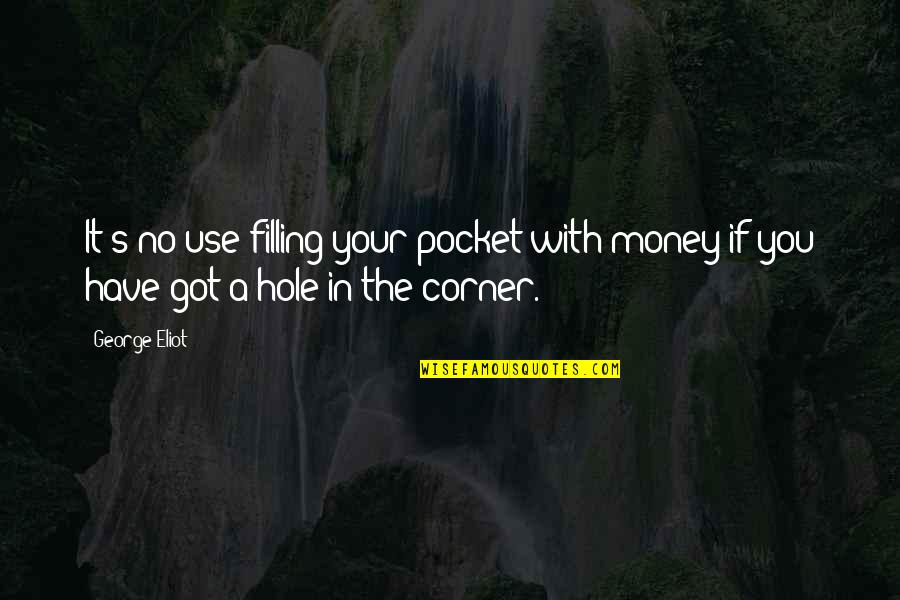 It's no use filling your pocket with money if you have got a hole in the corner.

George Eliot

WISEFAMOUSQUOTES.COM